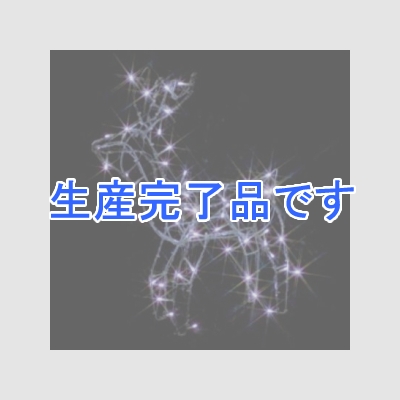 生産完了品です